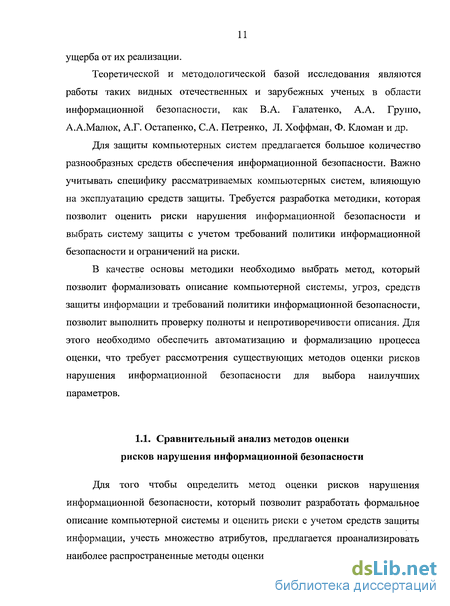 11

ущерба от их реализации.

Теоретической и методологической базой исследования являются работы таких видных отечественных и зарубежных ученых в области информационной безопасности, как В.А. Галатенко, А.А. Грушо, А.А.Малюк, А.Г. Остапенко, С.А. Петренко, Л. Хоффман, Ф. Кломан и др.

Для защиты компьютерных систем предлагается большое количество разнообразных средств обеспечения информационной безопасности. Важно учитывать специфику рассматриваемых компьютерных систем, влияющую на эксплуатацию средств защиты. Требуется разработка методики, которая позволит оценить риски нарушения информационной безопасности и выбрать систему защиты с учетом требований политики информационной безопасности и ограничений на риски.

В качестве основы методики необходимо выбрать метод, который позволит формализовать описание компьютерной системы, угроз, средств защиты информации и требований политики информационной безопасности, позволит выполнить проверку полноты и непротиворечивости описания. Для этого необходимо обеспечить автоматизацию и формализацию процесса оценки, что требует рассмотрения существующих методов оценки рисков нарушения информационной безопасности для выбора наилучших параметров.

1.1. Сравнительный анализ методов оценки рисков нарушения информационной безопасности

Для того чтобы определить метод оценки рисков нарушения информационной безопасности, который позволит разработать формальное описание компьютерной системы и оценить риски с учетом средств защиты информации, учесть множество атрибутов, предлагается проанализировать наиболее распространенные методы оценки

dsLib.net
библиотека диссертаций